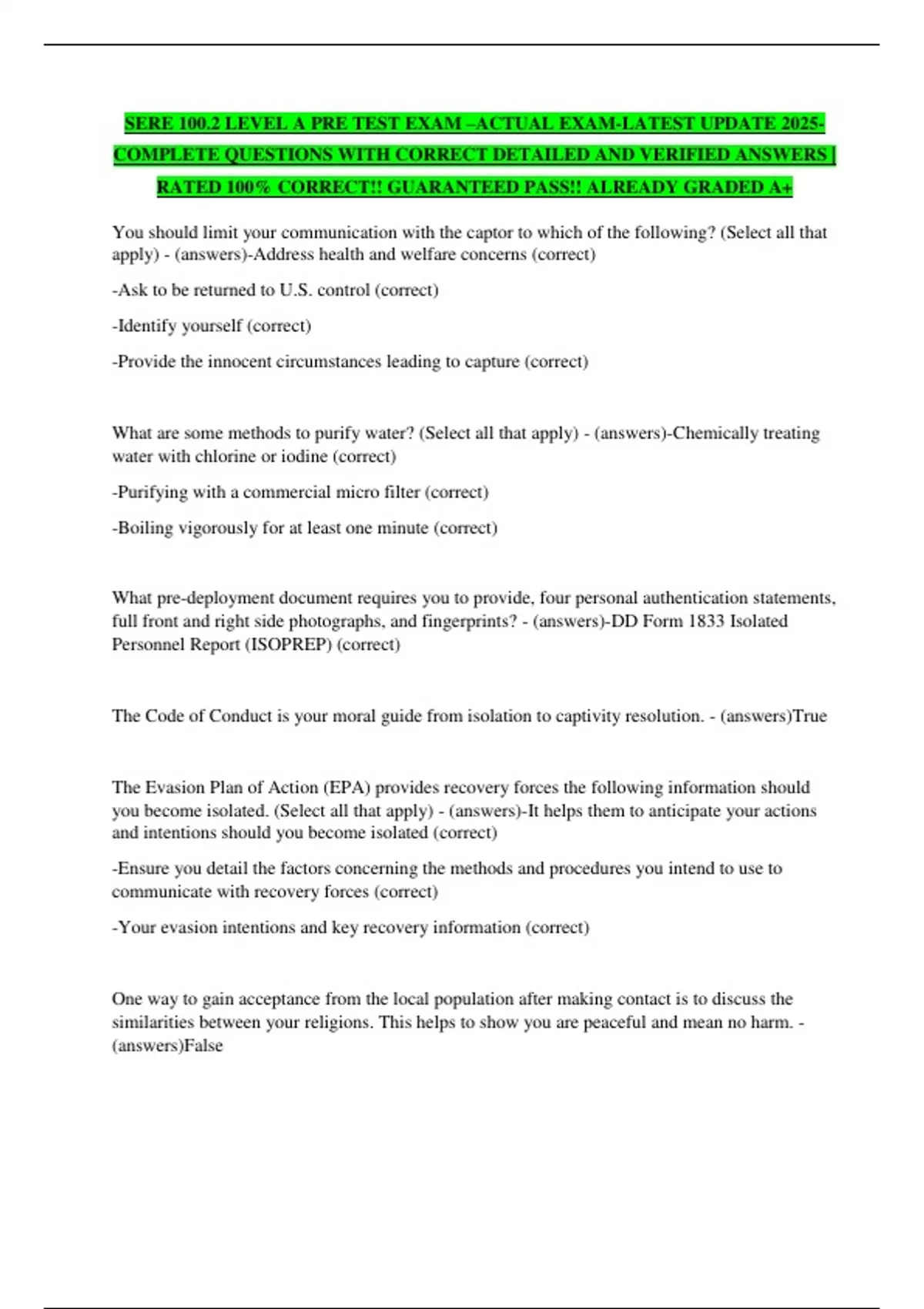 SERE 100.2 LEVEL A PRE TEST EXAM –ACTUAL EXAM-LATEST UPDATE 2025-COMPLETE QUESTIONS WITH CORRECT DETAILED AND VERIFIED ANSWERS | RATED 100% CORRECT!! GUARANTEED PASS!! ALREADY GRADED A+

You should limit your communication with the captor to which of the following? (Select all that apply) - (answers)-Address health and welfare concerns (correct)

-Ask to be returned to U.S. control (correct)

-Identify yourself (correct)

-Provide the innocent circumstances leading to capture (correct)

What are some methods to purify water? (Select all that apply) - (answers)-Chemically treating water with chlorine or iodine (correct)

-Purifying with a commercial micro filter (correct)

-Boiling vigorously for at least one minute (correct)

What pre-deployment document requires you to provide, four personal authentication statements, full front and right side photographs, and fingerprints? - (answers)-DD Form 1833 Isolated Personnel Report (ISOPREP) (correct)

The Code of Conduct is your moral guide from isolation to captivity resolution. - (answers)True

The Evasion Plan of Action (EPA) provides recovery forces the following information should you become isolated. (Select all that apply) - (answers)-It helps them to anticipate your actions and intentions should you become isolated (correct)

-Ensure you detail the factors concerning the methods and procedures you intend to use to communicate with recovery forces (correct)

-Your evasion intentions and key recovery information (correct)

One way to gain acceptance from the local population after making contact is to discuss the similarities between your religions. This helps to show you are peaceful and mean no harm. - (answers)False